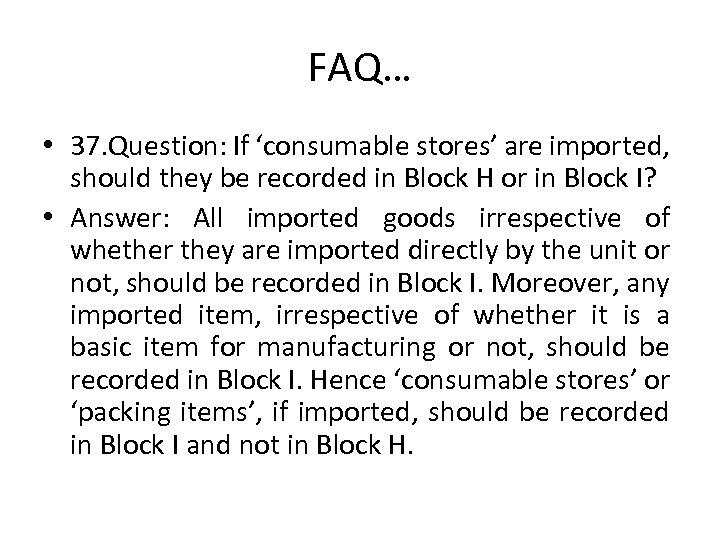 FAQ…

• 37.Question: If ‘consumable stores’ are imported, should they be recorded in Block H or in Block I?

• Answer: All imported goods irrespective of whether they are imported directly by the unit or not, should be recorded in Block I. Moreover, any imported item, irrespective of whether it is a basic item for manufacturing or not, should be recorded in Block I. Hence ‘consumable stores’ or ‘packing items’, if imported, should be recorded in Block I and not in Block H.